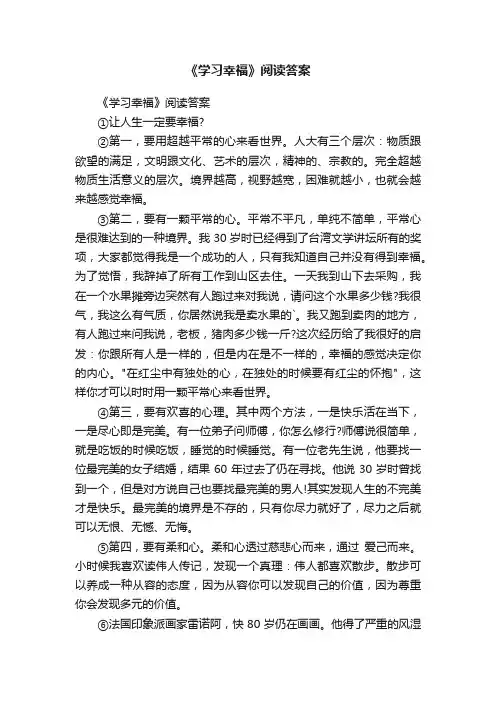 《学习幸福》阅读答案

《学习幸福》阅读答案

①让人生一定要幸福?

②第一，要用超越平常的心来看世界。人大有三个层次：物质跟欲望的满足，文明跟文化、艺术的层次，精神的、宗教的。完全超越物质生活意义的层次。境界越高，视野越宽，困难就越小，也就会越来越感觉幸福。

③第二，要有一颗平常的心。平常不平凡，单纯不简单，平常心是很难达到的一种境界。我 30 岁时已经得到了台湾文学讲坛所有的奖项，大家都觉得我是一个成功的人，只有我知道自己并没有得到幸福。为了觉悟，我辞掉了所有工作到山区去住。一天我到山下去采购，我在一个水果摊旁边突然有人跑过来对我说，请问这个水果多少钱?我很气，我这么有气质，你居然说我是卖水果的`。我又跑到卖肉的地方，有人跑过来问我说，老板，猪肉多少钱一斤?这次经历给了我很好的启发：你跟所有人是一样的，但是内在是不一样的，幸福的感觉决定你的内心。"在红尘中有独处的心，在独处的时候要有红尘的怀抱"，这样你才可以时时用一颗平常心来看世界。

④第三，要有欢喜的心理。其中两个方法，一是快乐活在当下，一是尽心即是完美。有一位弟子问师傅，你怎么修行?师傅说很简单，就是吃饭的时候吃饭，睡觉的时候睡觉。有一位老先生说，他要找一位最完美的女子结婚，结果 60 年过去了仍在寻找。他说 30 岁时曾找到一个，但是对方说自己也要找最完美的男人!其实发现人生的不完美才是快乐。最完美的境界是不存的，只有你尽力就好了，尽力之后就可以无恨、无憾、无悔。

⑤第四，要有柔和心。柔和心透过慈悲心而来，通过 爱己而来。小时候我喜欢读伟人传记，发现一个真理：伟人都喜欢散步。散步可以养成一种从容的态度，因为从容你可以发现自己的价值，因为尊重你会发现多元的价值。

⑥法国印象派画家雷诺阿，快 80 岁仍在画画。他得了严重的风湿